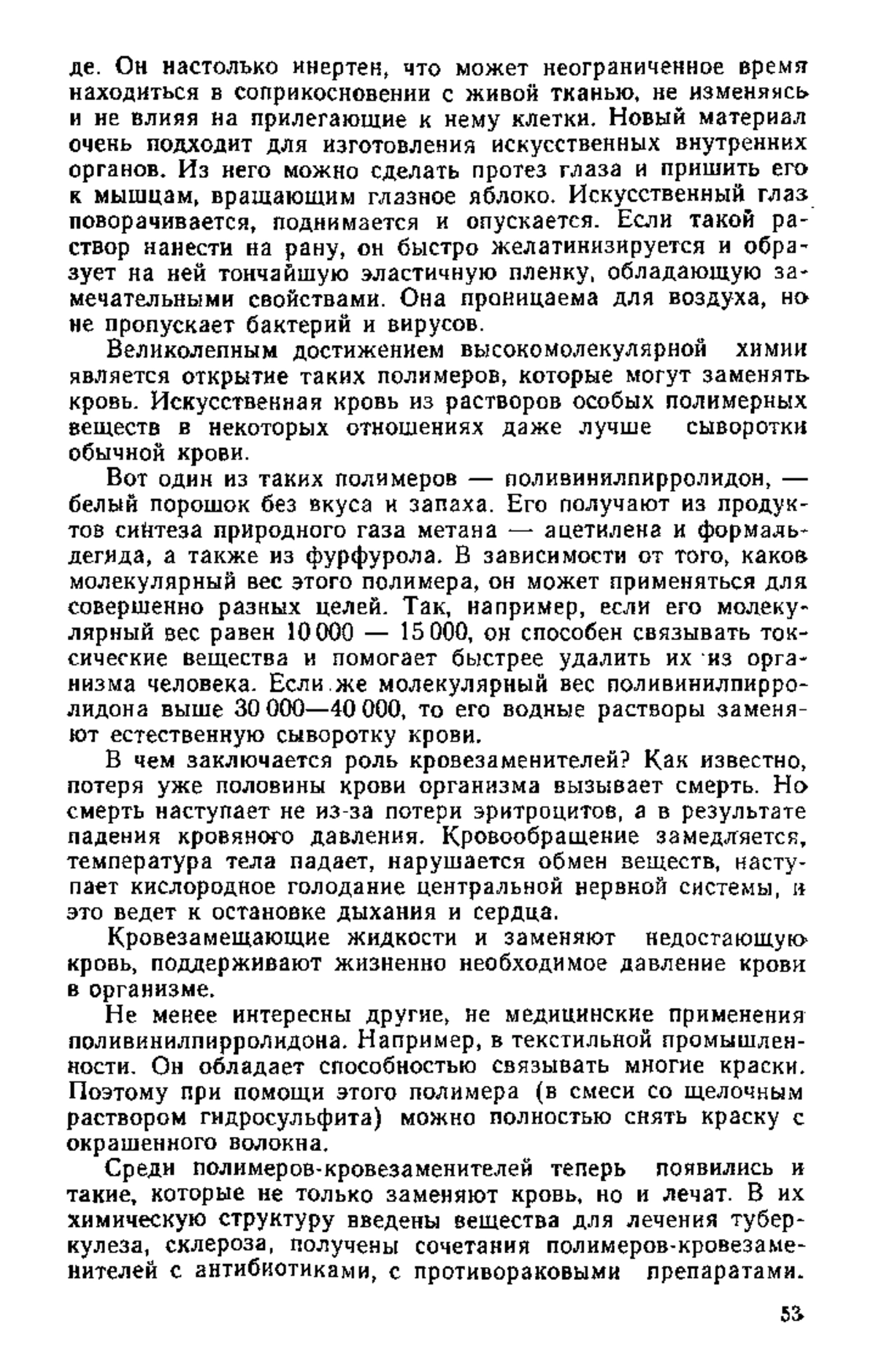 де. Он настолько инертен, что может неограниченное время находиться в соприкосновении с живой тканью, не изменяясь и не влияя на прилегающие к нему клетки. Новый материал очень подходит для изготовления искусственных внутренних органов. Из него можно сделать протез глаза и пришить его к мышцам, вращающим глазное яблоко. Искусственный глаз поворачивается, поднимается и опускается. Если такой раствор нанести на рану, он быстро желатинизируется и образует на ней тончайшую эластичную пленку, обладающую замечательными свойствами. Она проницаема для воздуха, но не пропускает бактерий и вирусов.

Великолепным достижением высокомолекулярной химии является открытие таких полимеров, которые могут заменять кровь. Искусственная кровь из растворов особых полимерных веществ в некоторых отношениях даже лучше сыворотки обычной крови.

Вот один из таких полимеров — поливинилпирролидон, — белый порошок без вкуса и запаха. Его получают из продуктов синтеза природного газа метана — ацетилена и формальдегида, а также из фурфурола. В зависимости от того, каков молекулярный вес этого полимера, он может применяться для совершенно разных целей. Так, например, если его молекулярный вес равен 10 000 — 15 000, он способен связывать токсические вещества и помогает быстрее удалить их из организма человека. Если же молекулярный вес поливинилпирролидона выше 30 000—40 000, то его водные растворы заменяют естественную сыворотку крови.

В чем заключается роль кровезаменителей? Как известно, потеря уже половины крови организма вызывает смерть. Но смерть наступает не из-за потери эритроцитов, а в результате падения кровяного давления. Кровообращение замедляется, температура тела падает, нарушается обмен веществ, наступает кислородное голодание центральной нервной системы, и это ведет к остановке дыхания и сердца.

Кровезамещающие жидкости и заменяют недостающую кровь, поддерживают жизненно необходимое давление крови в организме.

Не менее интересны другие, не медицинские применения поливинилпирролидона. Например, в текстильной промышленности. Он обладает способностью связывать многие краски. Поэтому при помощи этого полимера (в смеси со щелочным раствором гидросульфита) можно полностью снять краску с окрашенного волокна.

Среди полимеров-кровезаменителей теперь появились и такие, которые не только заменяют кровь, но и лечат. В их химическую структуру введены вещества для лечения туберкулеза, склероза, получены сочетания полимеров-кровезаменителей с антибиотиками, с противораковыми препаратами.

53